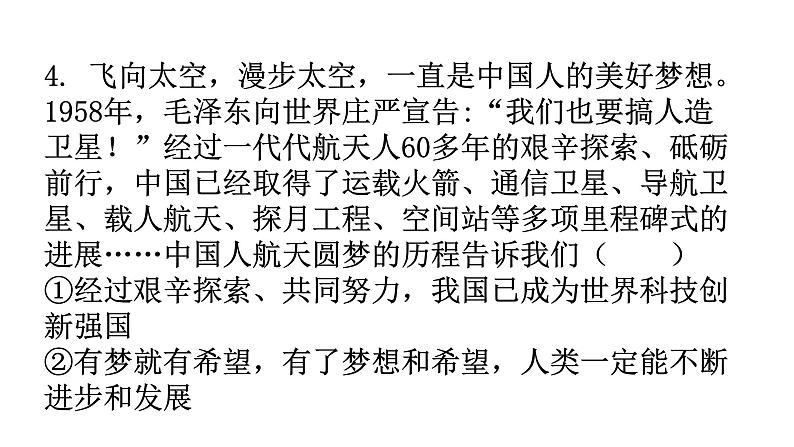 4. 飞向太空，漫步太空，一直是中国人的美好梦想。1958年，毛泽东向世界庄严宣告：“我们也要搞人造卫星！”经过一代代航天人60多年的艰辛探索、砥砺前行，中国已经取得了运载火箭、通信卫星、导航卫星、载人航天、探月工程、空间站等多项里程碑式的进展……中国人航天圆梦的历程告诉我们（　　）

①经过艰辛探索、共同努力，我国已成为世界科技创新强国

②有梦就有希望，有了梦想和希望，人类一定能不断进步和发展